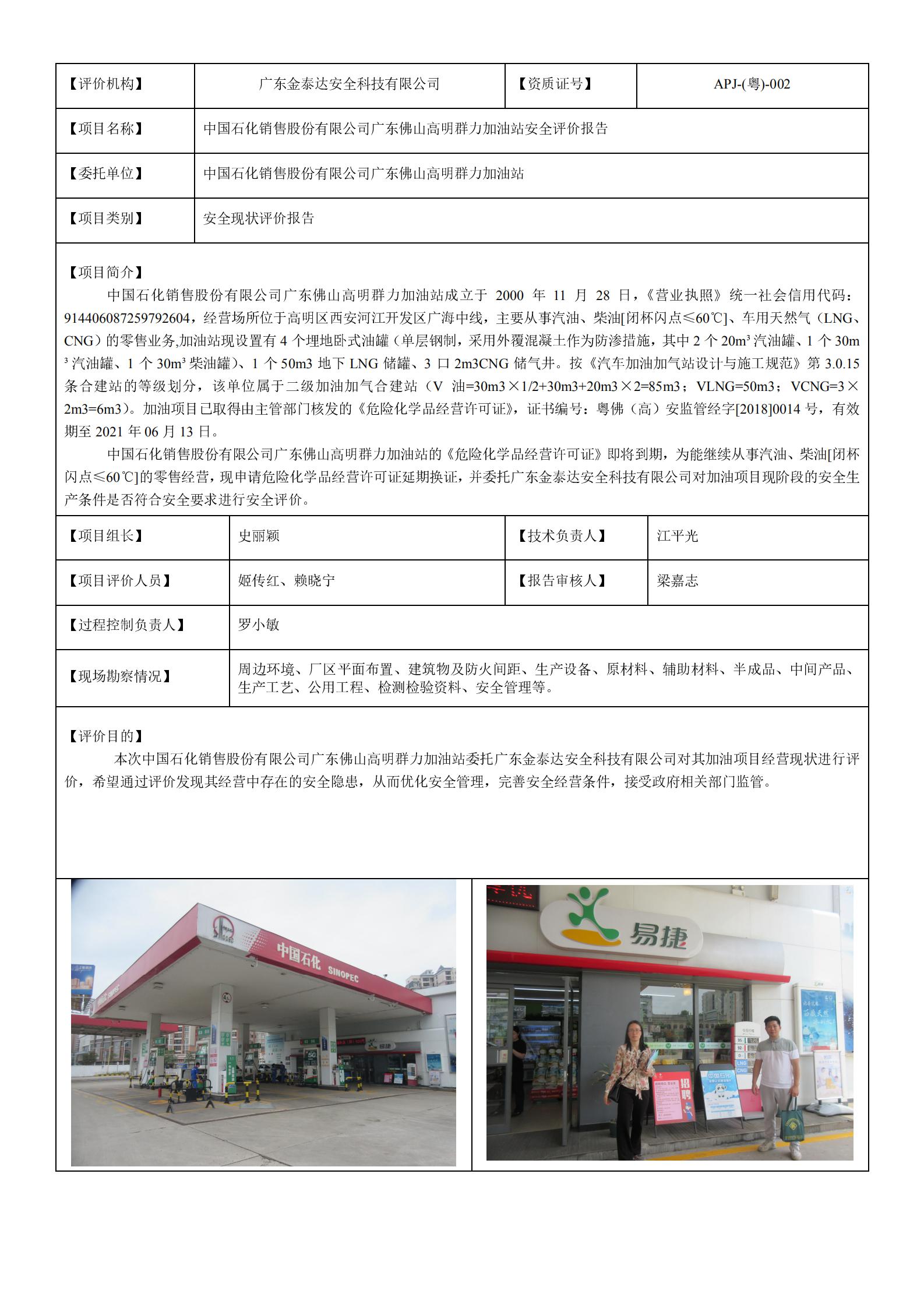 | 【评价机构】 | 广东金泰达安全科技有限公司 | 【资质证号】 | APJ-(粤)-002 |
|---|---|---|---|
| 【项目名称】 | 中国石化销售股份有限公司广东佛山高明群力加油站安全评价报告 | | |
| 【委托单位】 | 中国石化销售股份有限公司广东佛山高明群力加油站 | | |
| 【项目类别】 | 安全现状评价报告 | | |

【项目简介】

中国石化销售股份有限公司广东佛山高明群力加油站成立于 2000 年 11 月 28 日，《营业执照》统一社会信用代码：914406087259792604，经营场所位于高明区西安河江开发区广海中线，主要从事汽油、柴油[闭杯闪点≤60℃]、车用天然气（LNG、CNG）的零售业务,加油站现设置有 4 个埋地卧式油罐（单层钢制，采用外覆混凝土作为防渗措施，其中 2 个 20m³ 汽油罐、1 个 30m³ 汽油罐、1 个 30m³ 柴油罐）、1 个 50m3 地下 LNG 储罐、3 口 2m3CNG 储气井。按《汽车加油加气站设计与施工规范》第 3.0.15 条合建站的等级划分，该单位属于二级加油加气合建站（V 油=30m3×1/2+30m3+20m3×2=85m3；VLNG=50m3；VCNG=3×2m3=6m3）。加油项目已取得由主管部门核发的《危险化学品经营许可证》，证书编号：粤佛（高）安监管经字[2018]0014 号，有效期至 2021 年 06 月 13 日。

中国石化销售股份有限公司广东佛山高明群力加油站的《危险化学品经营许可证》即将到期，为能继续从事汽油、柴油[闭杯闪点≤60℃]的零售经营，现申请危险化学品经营许可证延期换证，并委托广东金泰达安全科技有限公司对加油项目现阶段的安全生产条件是否符合安全要求进行安全评价。

| 【项目组长】 | 史丽颖 | 【技术负责人】 | 江平光 |
|---|---|---|---|
| 【项目评价人员】 | 姬传红、赖晓宁 | 【报告审核人】 | 梁嘉志 |
| 【过程控制负责人】 | 罗小敏 | | |
| 【现场勘察情况】 | 周边环境、厂区平面布置、建筑物及防火间距、生产设备、原材料、辅助材料、半成品、中间产品、生产工艺、公用工程、检测检验资料、安全管理等。 | | |

【评价目的】

本次中国石化销售股份有限公司广东佛山高明群力加油站委托广东金泰达安全科技有限公司对其加油项目经营现状进行评价，希望通过评价发现其经营中存在的安全隐患，从而优化安全管理，完善安全经营条件，接受政府相关部门监管。

中国石化 SINOPEC

易捷

招聘